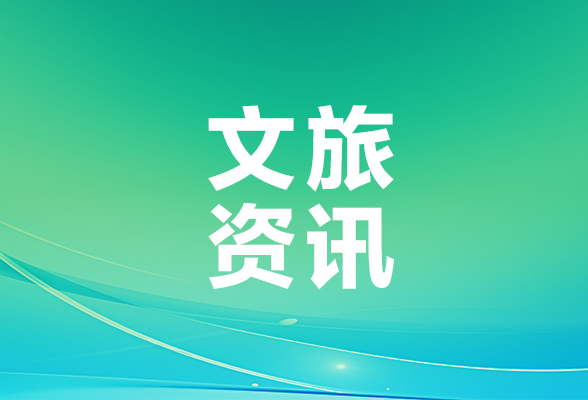 文旅
资讯